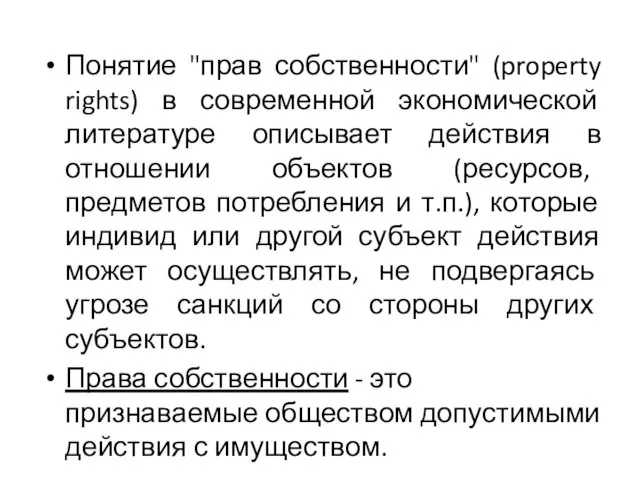 • Понятие "прав собственности" (property rights) в современной экономической литературе описывает действия в отношении объектов (ресурсов, предметов потребления и т.п.), которые индивид или другой субъект действия может осуществлять, не подвергаясь угрозе санкций со стороны других субъектов.

• Права собственности - это признаваемые обществом допустимыми действия с имуществом.